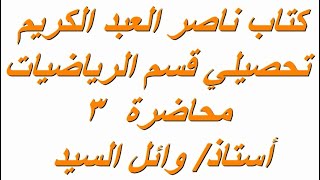 كتاب ناصر العبد الكريم
تحصيلي قسم الرياضيات
محاضرة ٣
أستاذ/ وائل السيد